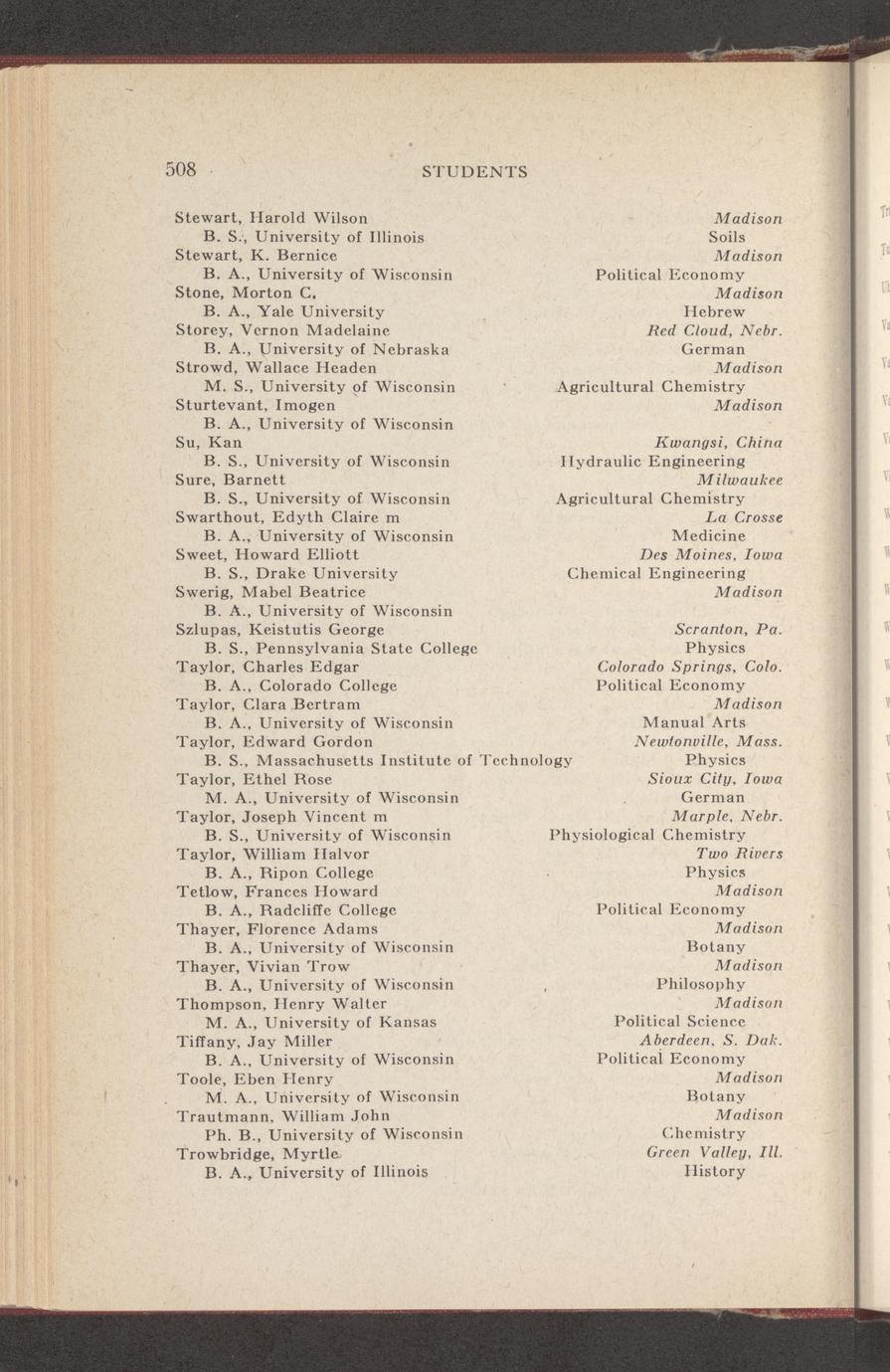 508 STUDENTS

Stewart, Harold Wilson Madison
B. S., University of Illinois Soils
Stewart, K. Bernice Madison
B. A., University of Wisconsin Political Economy
Stone, Morton C. Madison
B. A., Yale University Hebrew
Storey, Vernon Madelaine Red Cloud, Nebr.
B. A., University of Nebraska German
Strowd, Wallace Headen Madison
M. S., University of Wisconsin Agricultural Chemistry
Sturtevant, Imogen Madison
B. A., University of Wisconsin
Su, Kan Kwangsi, China
B. S., University of Wisconsin Hydraulic Engineering
Sure, Barnett Milwaukee
B. S., University of Wisconsin Agricultural Chemistry
Swarthout, Edyth Claire m La Crosse
B. A., University of Wisconsin Medicine
Sweet, Howard Elliott Des Moines, Iowa
B. S., Drake University Chemical Engineering
Swerig, Mabel Beatrice Madison
B. A., University of Wisconsin
Szlupas, Keistutis George Scranton, Pa.
B. S., Pennsylvania State College Physics
Taylor, Charles Edgar Colorado Springs, Colo.
B. A., Colorado College Political Economy
Taylor, Clara Bertram Madison
B. A., University of Wisconsin Manual Arts
Taylor, Edward Gordon Newtonville, Mass.
B. S., Massachusetts Institute of Technology Physics
Taylor, Ethel Rose Sioux City, Iowa
M. A., University of Wisconsin German
Taylor, Joseph Vincent m Marple, Nebr.
B. S., University of Wisconsin Physiological Chemistry
Taylor, William Halvor Two Rivers
B. A., Ripon College Physics
Tetlow, Frances Howard Madison
B. A., Radcliffe College Political Economy
Thayer, Florence Adams Madison
B. A., University of Wisconsin Botany
Thayer, Vivian Trow Madison
B. A., University of Wisconsin Philosophy
Thompson, Henry Walter Madison
M. A., University of Kansas Political Science
Tiffany, Jay Miller Aberdeen, S. Dak.
B. A., University of Wisconsin Political Economy
Toole, Eben Henry Madison
M. A., University of Wisconsin Botany
Trautmann, William John Madison
Ph. B., University of Wisconsin Chemistry
Trowbridge, Myrtle Green Valley, Ill.
B. A., University of Illinois History